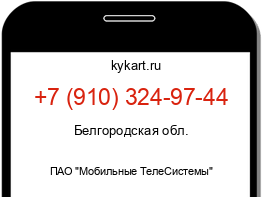 kykart.ru

+7 (910) 324-97-44

Белгородская обл.

ПАО "Мобильные ТелеСистемы"